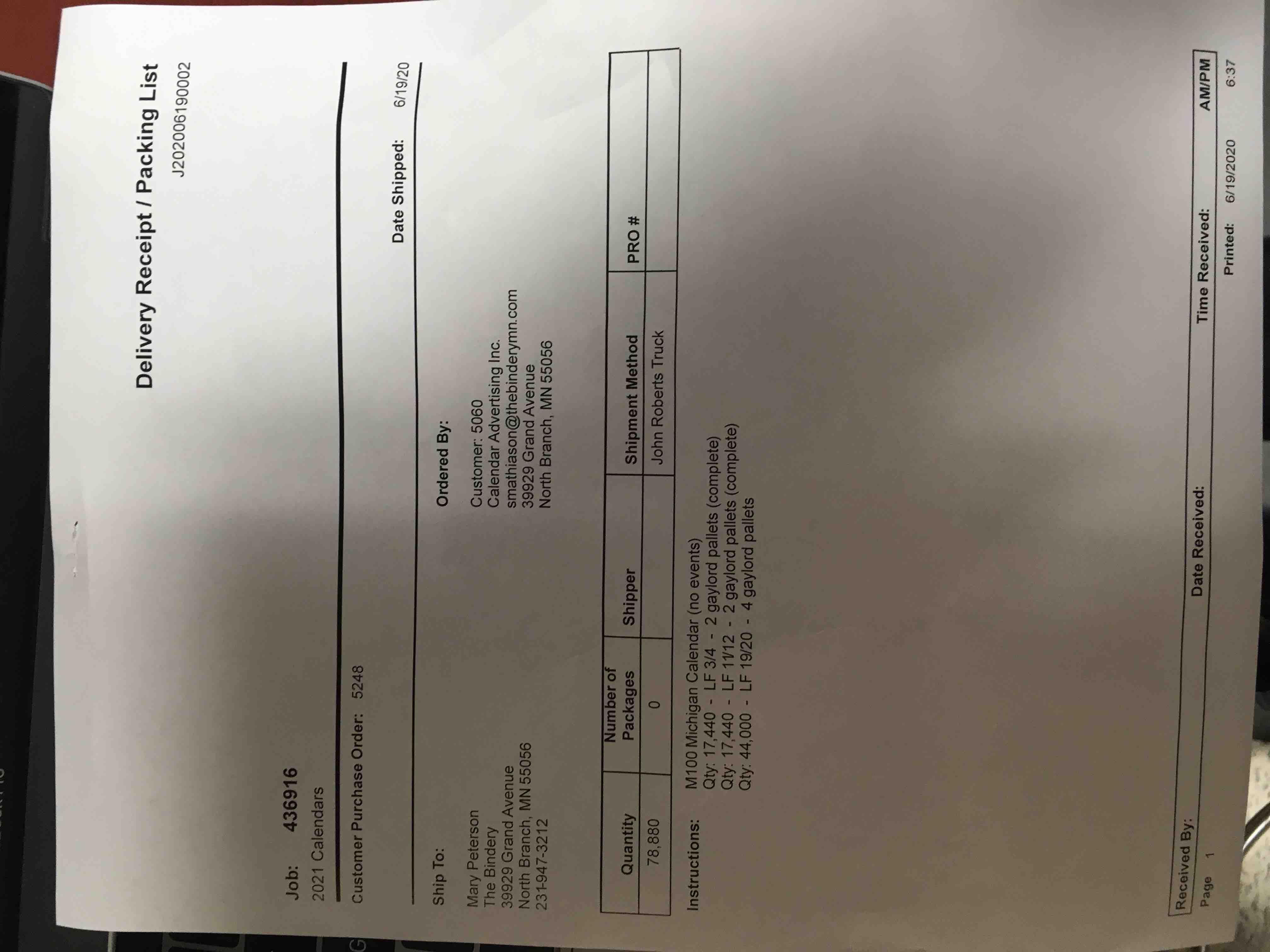 Delivery Receipt / Packing List

J202006190002

Job: 436916

2021 Calendars

Customer Purchase Order: 5248

Date Shipped: 6/19/20

Ship To:

Mary Peterson
The Bindery
39929 Grand Avenue
North Branch, MN 55056
231-947-3212

Ordered By:

Customer: 5060
Calendar Advertising Inc.
smathiason@thebinderymn.com
39929 Grand Avenue
North Branch, MN 55056

| Quantity | Number of Packages | Shipper | Shipment Method | PRO # |
|---|---|---|---|---|
| 78,880 | 0 | | John Roberts Truck | |

Instructions:

M100 Michigan Calendar (no events)
Qty: 17,440 - LF 3/4 - 2 gaylord pallets (complete)
Qty: 17,440 - LF 11/12 - 2 gaylord pallets (complete)
Qty: 44,000 - LF 19/20 - 4 gaylord pallets

Received By: Date Received: Time Received: AM/PM

Page 1 Printed: 6/19/2020 6:37